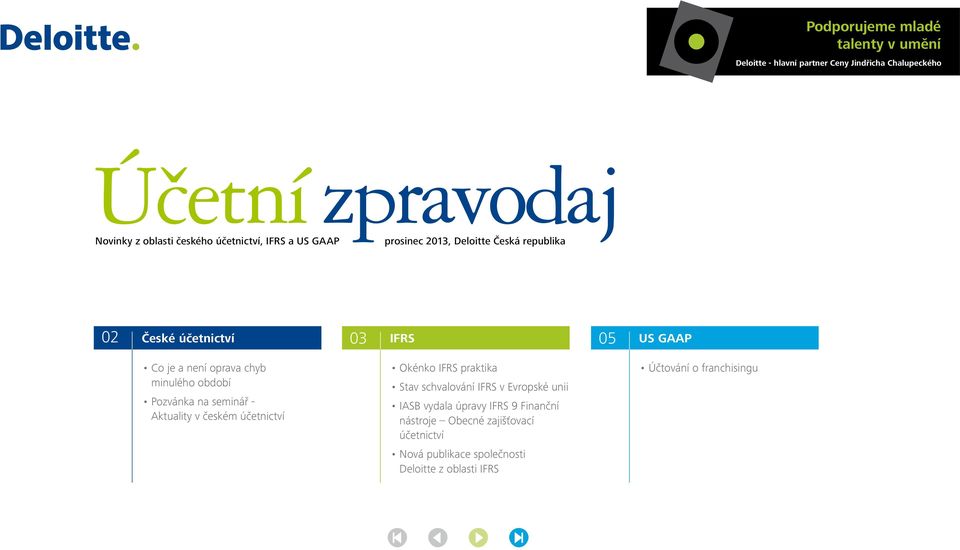 Deloitte.

Podporujeme mladé talenty v umění

Deloitte - hlavní partner Ceny Jindřicha Chalupeckého

Účetní zpravodaj

Novinky z oblasti českého účetnictví, IFRS a US GAAP

prosinec 2013, Deloitte Česká republika

02 České účetnictví

• Co je a není oprava chyb minulého období

• Pozvánka na seminář - Aktuality v českém účetnictví

03 IFRS

• Okénko IFRS praktika

• Stav schvalování IFRS v Evropské unii

• IASB vydala úpravy IFRS 9 Finanční nástroje – Obecné zajišťovací účetnictví

• Nová publikace společnosti Deloitte z oblasti IFRS

05 US GAAP

• Účtování o franchisingu